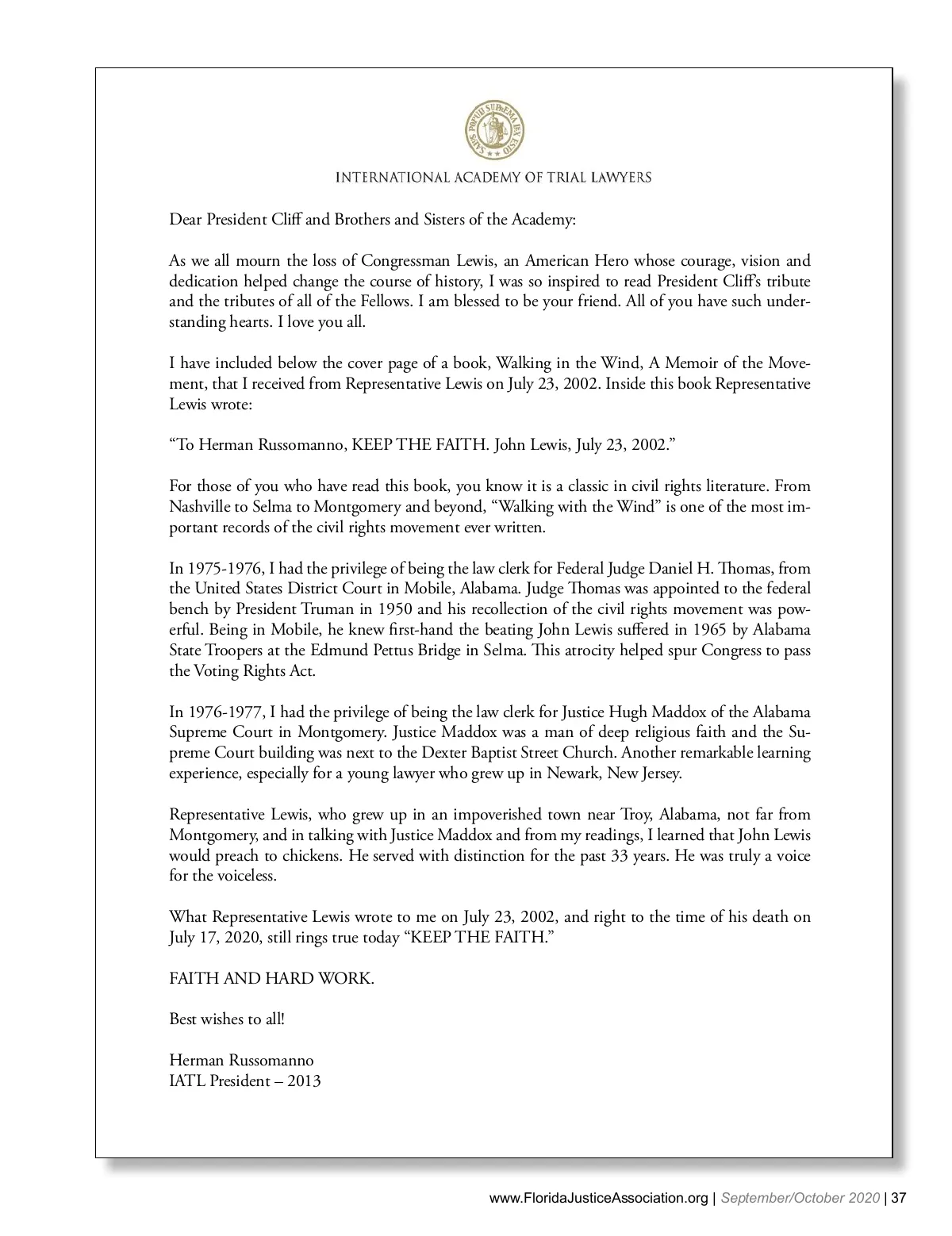 SALUS POPULI SUPREMA LEX ESTO

INTERNATIONAL ACADEMY OF TRIAL LAWYERS

Dear President Cliff and Brothers and Sisters of the Academy:

As we all mourn the loss of Congressman Lewis, an American Hero whose courage, vision and dedication helped change the course of history, I was so inspired to read President Cliff's tribute and the tributes of all of the Fellows. I am blessed to be your friend. All of you have such understanding hearts. I love you all.

I have included below the cover page of a book, Walking in the Wind, A Memoir of the Movement, that I received from Representative Lewis on July 23, 2002. Inside this book Representative Lewis wrote:

"To Herman Russomanno, KEEP THE FAITH. John Lewis, July 23, 2002."

For those of you who have read this book, you know it is a classic in civil rights literature. From Nashville to Selma to Montgomery and beyond, "Walking with the Wind" is one of the most important records of the civil rights movement ever written.

In 1975-1976, I had the privilege of being the law clerk for Federal Judge Daniel H. Thomas, from the United States District Court in Mobile, Alabama. Judge Thomas was appointed to the federal bench by President Truman in 1950 and his recollection of the civil rights movement was powerful. Being in Mobile, he knew first-hand the beating John Lewis suffered in 1965 by Alabama State Troopers at the Edmund Pettus Bridge in Selma. This atrocity helped spur Congress to pass the Voting Rights Act.

In 1976-1977, I had the privilege of being the law clerk for Justice Hugh Maddox of the Alabama Supreme Court in Montgomery. Justice Maddox was a man of deep religious faith and the Supreme Court building was next to the Dexter Baptist Street Church. Another remarkable learning experience, especially for a young lawyer who grew up in Newark, New Jersey.

Representative Lewis, who grew up in an impoverished town near Troy, Alabama, not far from Montgomery, and in talking with Justice Maddox and from my readings, I learned that John Lewis would preach to chickens. He served with distinction for the past 33 years. He was truly a voice for the voiceless.

What Representative Lewis wrote to me on July 23, 2002, and right to the time of his death on July 17, 2020, still rings true today "KEEP THE FAITH."

FAITH AND HARD WORK.

Best wishes to all!

Herman Russomanno
IATL President – 2013

www.FloridaJusticeAssociation.org | September/October 2020 | 37